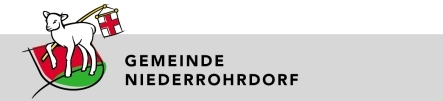 GEMEINDE
NIEDERROHRDORF